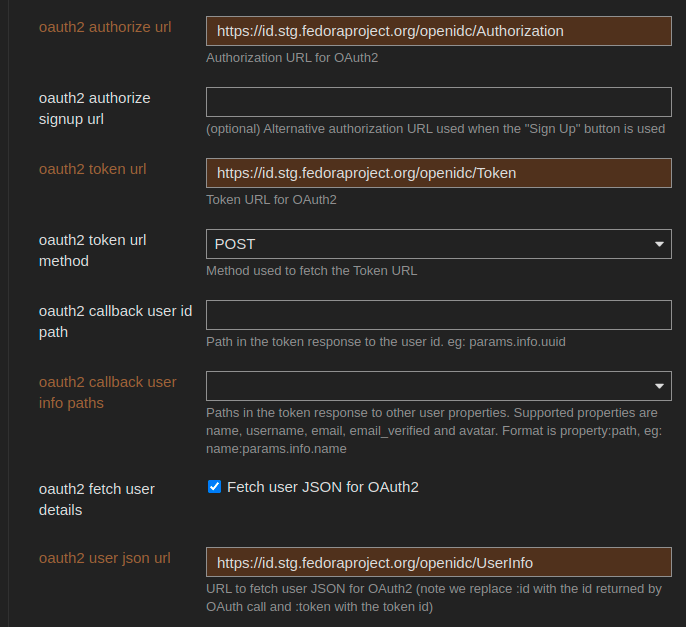 oauth2 authorize url
https://id.stg.fedoraproject.org/openidc/Authorization
Authorization URL for OAuth2

oauth2 authorize signup url
(optional) Alternative authorization URL used when the "Sign Up" button is used

oauth2 token url
https://id.stg.fedoraproject.org/openidc/Token
Token URL for OAuth2

oauth2 token url method
POST
Method used to fetch the Token URL

oauth2 callback user id path
Path in the token response to the user id. eg: params.info.uuid

oauth2 callback user info paths
Paths in the token response to other user properties. Supported properties are name, username, email, email_verified and avatar. Format is property:path, eg: name:params.info.name

oauth2 fetch user details
Fetch user JSON for OAuth2

oauth2 user json url
https://id.stg.fedoraproject.org/openidc/UserInfo
URL to fetch user JSON for OAuth2 (note we replace :id with the id returned by OAuth call and :token with the token id)